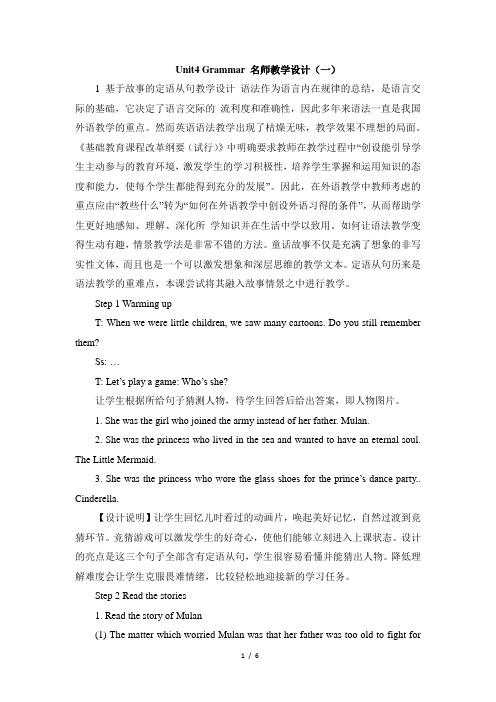 Unit4 Grammar 名师教学设计（一）

1 基于故事的定语从句教学设计 语法作为语言内在规律的总结，是语言交际的基础，它决定了语言交际的 流利度和准确性，因此多年来语法一直是我国外语教学的重点。然而英语语法教学出现了枯燥无味，教学效果不理想的局面。《基础教育课程改革纲要（试行）》中明确要求教师在教学过程中“创设能引导学生主动参与的教育环境，激发学生的学习积极性，培养学生掌握和运用知识的态度和能力，使每个学生都能得到充分的发展”。因此，在外语教学中教师考虑的重点应由“教些什么”转为“如何在外语教学中创设外语习得的条件”，从而帮助学生更好地感知、理解、深化所 学知识并在生活中学以致用。如何让语法教学变得生动有趣，情景教学法是非常不错的方法。童话故事不仅是充满了想象的非写实性文体，而且也是一个可以激发想象和深层思维的教学文本。定语从句历来是语法教学的重难点，本课尝试将其融入故事情景之中进行教学。

Step 1 Warming up

T: When we were little children, we saw many cartoons. Do you still remember them?

Ss: …

T: Let’s play a game: Who’s she?

让学生根据所给句子猜测人物，待学生回答后给出答案，即人物图片。

1. She was the girl who joined the army instead of her father. Mulan.

2. She was the princess who lived in the sea and wanted to have an eternal soul. The Little Mermaid.

3. She was the princess who wore the glass shoes for the prince’s dance party.. Cinderella.

【设计说明】让学生回忆儿时看过的动画片，唤起美好记忆，自然过渡到竞猜环节。竞猜游戏可以激发学生的好奇心，使他们能够立刻进入上课状态。设计的亮点是这三个句子全部含有定语从句，学生很容易看懂并能猜出人物。降低理解难度会让学生克服畏难情绪，比较轻松地迎接新的学习任务。

Step 2 Read the stories

1. Read the story of Mulan

(1) The matter which worried Mulan was that her father was too old to fight for

1 / 6